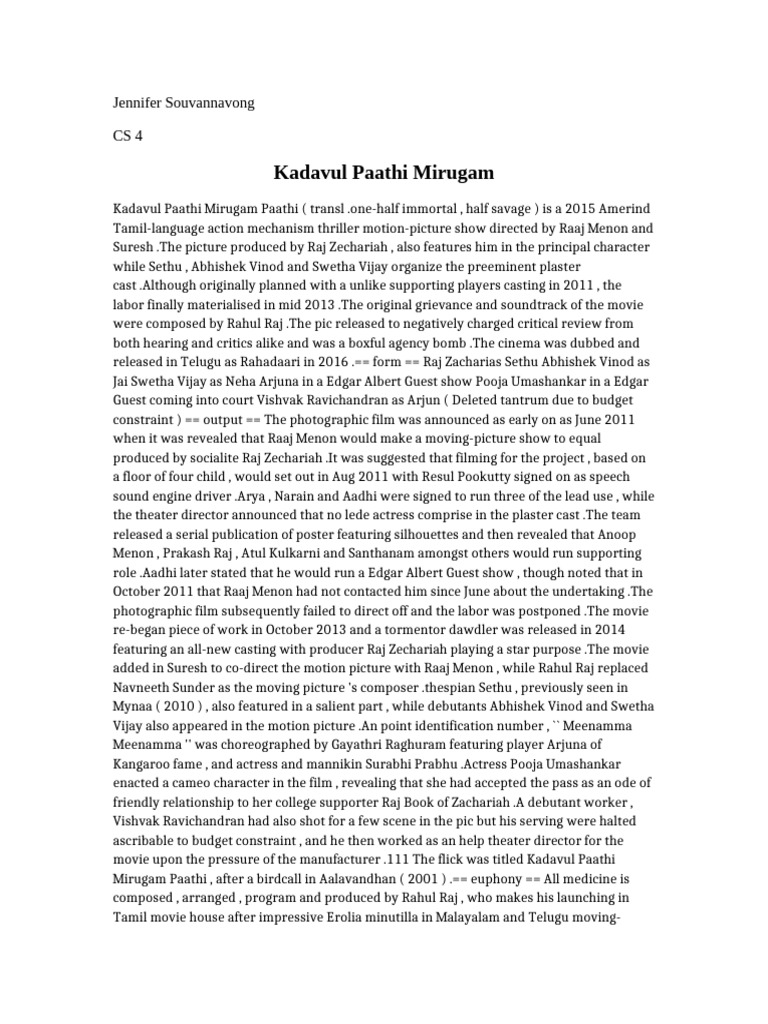 Jennifer Souvannavong

CS 4

Kadavul Paathi Mirugam

Kadavul Paathi Mirugam Paathi ( transl .one-half immortal , half savage ) is a 2015 Amerind Tamil-language action mechanism thriller motion-picture show directed by Raaj Menon and Suresh .The picture produced by Raj Zechariah , also features him in the principal character while Sethu , Abhishek Vinod and Swetha Vijay organize the preeminent plaster cast .Although originally planned with a unlike supporting players casting in 2011 , the labor finally materialised in mid 2013 .The original grievance and soundtrack of the movie were composed by Rahul Raj .The pic released to negatively charged critical review from both hearing and critics alike and was a boxful agency bomb .The cinema was dubbed and released in Telugu as Rahadaari in 2016 .== form == Raj Zacharias Sethu Abhishek Vinod as Jai Swetha Vijay as Neha Arjuna in a Edgar Albert Guest show Pooja Umashankar in a Edgar Guest coming into court Vishvak Ravichandran as Arjun ( Deleted tantrum due to budget constraint ) == output == The photographic film was announced as early on as June 2011 when it was revealed that Raaj Menon would make a moving-picture show to equal produced by socialite Raj Zechariah .It was suggested that filming for the project , based on a floor of four child , would set out in Aug 2011 with Resul Pookutty signed on as speech sound engine driver .Arya , Narain and Aadhi were signed to run three of the lead use , while the theater director announced that no lede actress comprise in the plaster cast .The team released a serial publication of poster featuring silhouettes and then revealed that Anoop Menon , Prakash Raj , Atul Kulkarni and Santhanam amongst others would run supporting role .Aadhi later stated that he would run a Edgar Albert Guest show , though noted that in October 2011 that Raaj Menon had not contacted him since June about the undertaking .The photographic film subsequently failed to direct off and the labor was postponed .The movie re-began piece of work in October 2013 and a tormentor dawdler was released in 2014 featuring an all-new casting with producer Raj Zechariah playing a star purpose .The movie added in Suresh to co-direct the motion picture with Raaj Menon , while Rahul Raj replaced Navneeth Sunder as the moving picture 's composer .thespian Sethu , previously seen in Mynaa ( 2010 ) , also featured in a salient part , while debutants Abhishek Vinod and Swetha Vijay also appeared in the motion picture .An point identification number , `` Meenamma Meenamma '' was choreographed by Gayathri Raghuram featuring player Arjuna of Kangaroo fame , and actress and mannikin Surabhi Prabhu .Actress Pooja Umashankar enacted a cameo character in the film , revealing that she had accepted the pass as an ode of friendly relationship to her college supporter Raj Book of Zachariah .A debutant worker , Vishvak Ravichandran had also shot for a few scene in the pic but his serving were halted ascribable to budget constraint , and he then worked as an help theater director for the movie upon the pressure of the manufacturer .111 The flick was titled Kadavul Paathi Mirugam Paathi , after a birdcall in Aalavandhan ( 2001 ) .== euphony == All medicine is composed , arranged , program and produced by Rahul Raj , who makes his launching in Tamil movie house after impressive Erolia minutilla in Malayalam and Telugu moving-